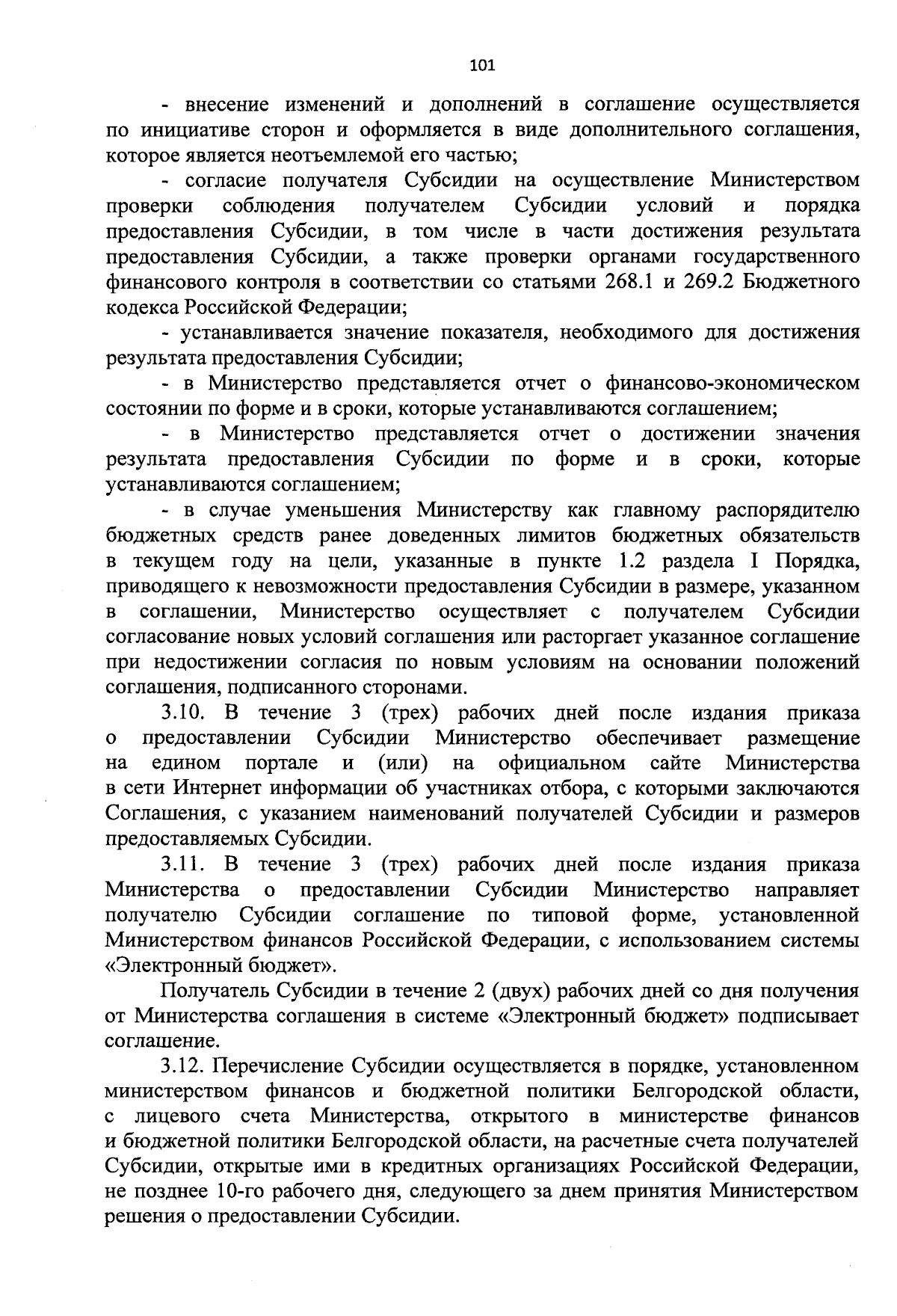 101

- внесение изменений и дополнений в соглашение осуществляется по инициативе сторон и оформляется в виде дополнительного соглашения, которое является неотъемлемой его частью;

- согласие получателя Субсидии на осуществление Министерством проверки соблюдения получателем Субсидии условий и порядка предоставления Субсидии, в том числе в части достижения результата предоставления Субсидии, а также проверки органами государственного финансового контроля в соответствии со статьями 268.1 и 269.2 Бюджетного кодекса Российской Федерации;

- устанавливается значение показателя, необходимого для достижения результата предоставления Субсидии;

- в Министерство представляется отчет о финансово-экономическом состоянии по форме и в сроки, которые устанавливаются соглашением;

- в Министерство представляется отчет о достижении значения результата предоставления Субсидии по форме и в сроки, которые устанавливаются соглашением;

- в случае уменьшения Министерству как главному распорядителю бюджетных средств ранее доведенных лимитов бюджетных обязательств в текущем году на цели, указанные в пункте 1.2 раздела I Порядка, приводящего к невозможности предоставления Субсидии в размере, указанном в соглашении, Министерство осуществляет с получателем Субсидии согласование новых условий соглашения или расторгает указанное соглашение при недостижении согласия по новым условиям на основании положений соглашения, подписанного сторонами.

3.10. В течение 3 (трех) рабочих дней после издания приказа о предоставлении Субсидии Министерство обеспечивает размещение на едином портале и (или) на официальном сайте Министерства в сети Интернет информации об участниках отбора, с которыми заключаются Соглашения, с указанием наименований получателей Субсидии и размеров предоставляемых Субсидии.

3.11. В течение 3 (трех) рабочих дней после издания приказа Министерства о предоставлении Субсидии Министерство направляет получателю Субсидии соглашение по типовой форме, установленной Министерством финансов Российской Федерации, с использованием системы «Электронный бюджет».

Получатель Субсидии в течение 2 (двух) рабочих дней со дня получения от Министерства соглашения в системе «Электронный бюджет» подписывает соглашение.

3.12. Перечисление Субсидии осуществляется в порядке, установленном министерством финансов и бюджетной политики Белгородской области, с лицевого счета Министерства, открытого в министерстве финансов и бюджетной политики Белгородской области, на расчетные счета получателей Субсидии, открытые ими в кредитных организациях Российской Федерации, не позднее 10-го рабочего дня, следующего за днем принятия Министерством решения о предоставлении Субсидии.